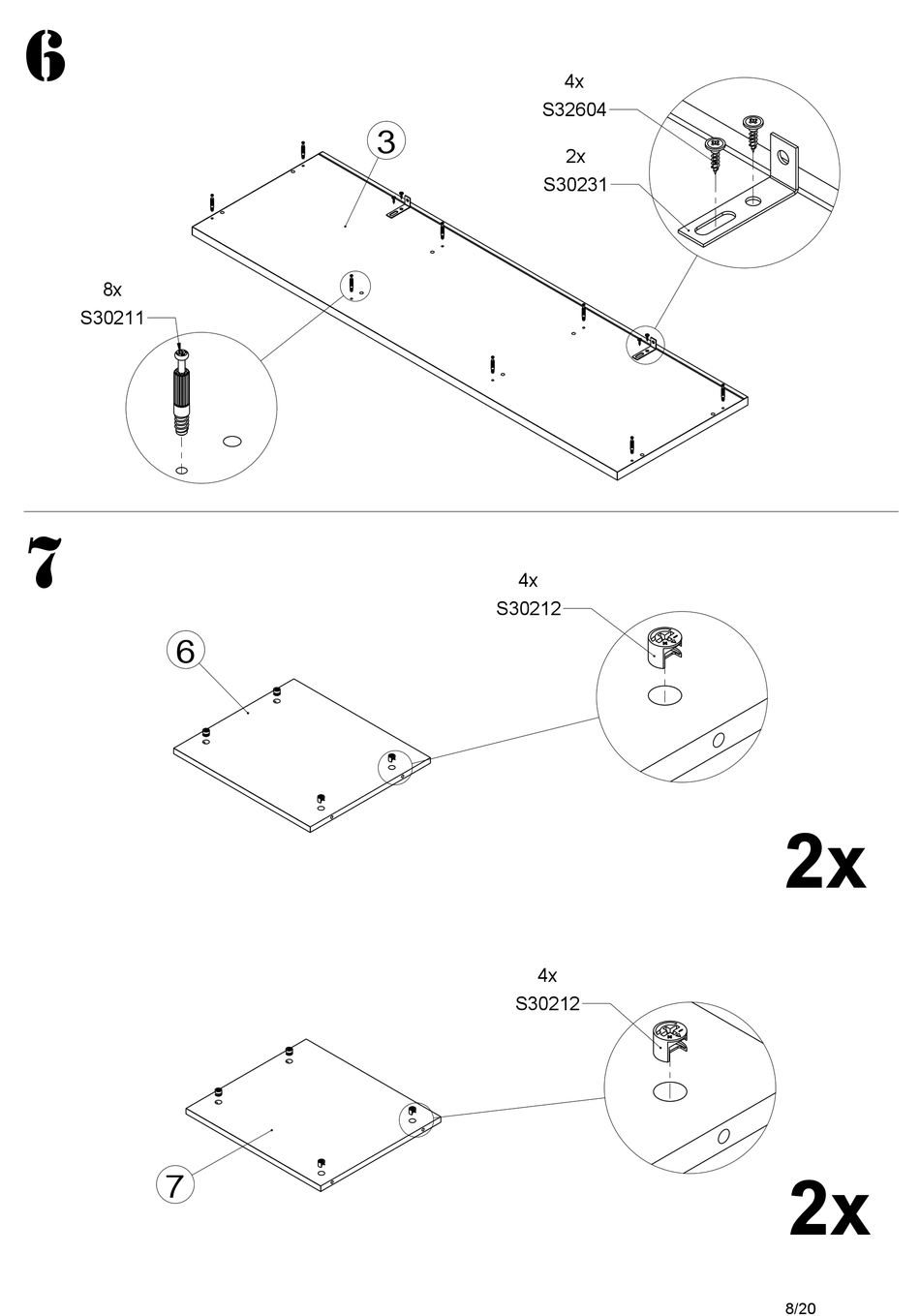 6

4x
S32604

2x
S30231

3

8x
S30211

7

4x
S30212

6

2x

4x
S30212

7

2x

8/20